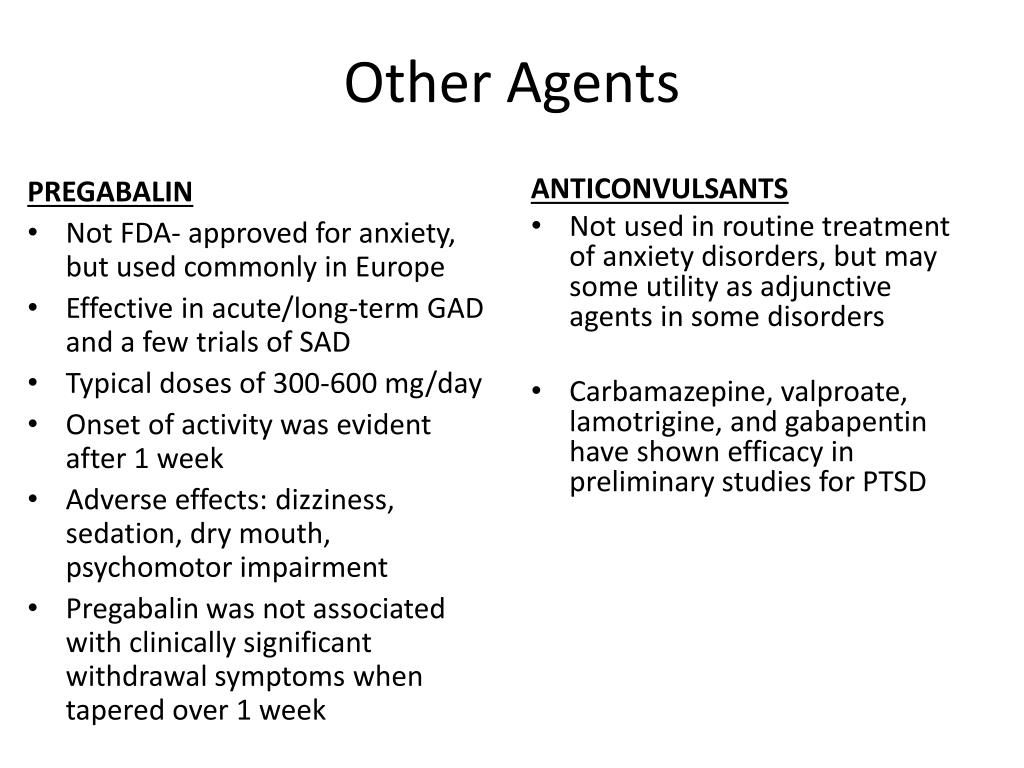 Other Agents

PREGABALIN
• Not FDA- approved for anxiety, but used commonly in Europe
• Effective in acute/long-term GAD and a few trials of SAD
• Typical doses of 300-600 mg/day
• Onset of activity was evident after 1 week
• Adverse effects: dizziness, sedation, dry mouth, psychomotor impairment
• Pregabalin was not associated with clinically significant withdrawal symptoms when tapered over 1 week

ANTICONVULSANTS
• Not used in routine treatment of anxiety disorders, but may some utility as adjunctive agents in some disorders

• Carbamazepine, valproate, lamotrigine, and gabapentin have shown efficacy in preliminary studies for PTSD